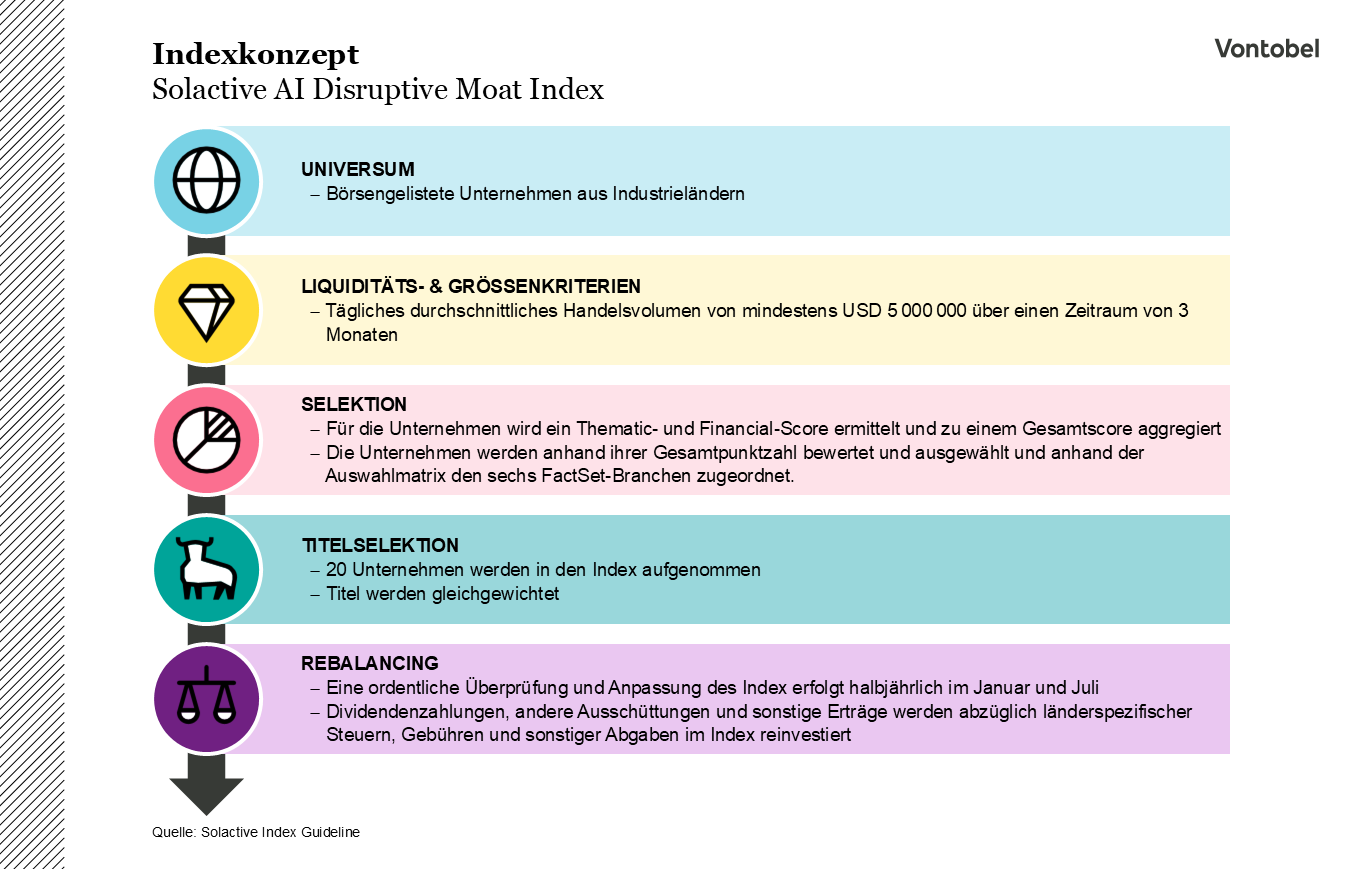 Indexkonzept
Solactive AI Disruptive Moat Index

Vontobel

UNIVERSUM
– Börsengelistete Unternehmen aus Industrieländern

LIQUIDITÄTS- & GRÖSSENKRITERIEN
– Tägliches durchschnittliches Handelsvolumen von mindestens USD 5 000 000 über einen Zeitraum von 3 Monaten

SELEKTION
– Für die Unternehmen wird ein Thematic- und Financial-Score ermittelt und zu einem Gesamtscore aggregiert
– Die Unternehmen werden anhand ihrer Gesamtpunktzahl bewertet und ausgewählt und anhand der Auswahlmatrix den sechs FactSet-Branchen zugeordnet.

TITELSELEKTION
– 20 Unternehmen werden in den Index aufgenommen
– Titel werden gleichgewichtet

REBALANCING
– Eine ordentliche Überprüfung und Anpassung des Index erfolgt halbjährlich im Januar und Juli
– Dividendenzahlungen, andere Ausschüttungen und sonstige Erträge werden abzüglich länderspezifischer Steuern, Gebühren und sonstiger Abgaben im Index reinvestiert

Quelle: Solactive Index Guideline